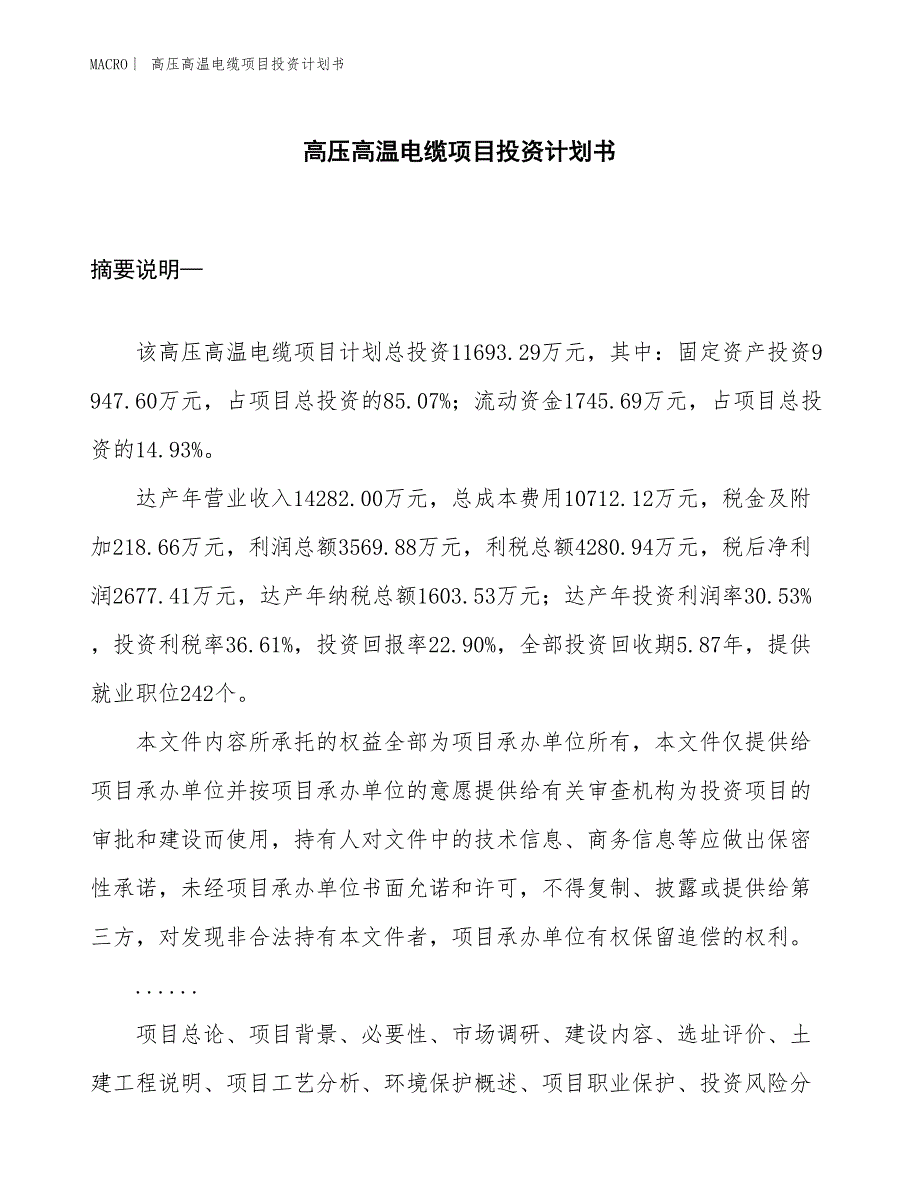 MACRO｜ 高压高温电缆项目投资计划书

高压高温电缆项目投资计划书

摘要说明—

该高压高温电缆项目计划总投资11693.29万元，其中：固定资产投资9947.60万元，占项目总投资的85.07%；流动资金1745.69万元，占项目总投资的14.93%。

达产年营业收入14282.00万元，总成本费用10712.12万元，税金及附加218.66万元，利润总额3569.88万元，利税总额4280.94万元，税后净利润2677.41万元，达产年纳税总额1603.53万元；达产年投资利润率30.53%，投资利税率36.61%，投资回报率22.90%，全部投资回收期5.87年，提供就业职位242个。

本文件内容所承托的权益全部为项目承办单位所有，本文件仅提供给项目承办单位并按项目承办单位的意愿提供给有关审查机构为投资项目的审批和建设而使用，持有人对文件中的技术信息、商务信息等应做出保密性承诺，未经项目承办单位书面允诺和许可，不得复制、披露或提供给第三方，对发现非合法持有本文件者，项目承办单位有权保留追偿的权利。

......

项目总论、项目背景、必要性、市场调研、建设内容、选址评价、土建工程说明、项目工艺分析、环境保护概述、项目职业保护、投资风险分